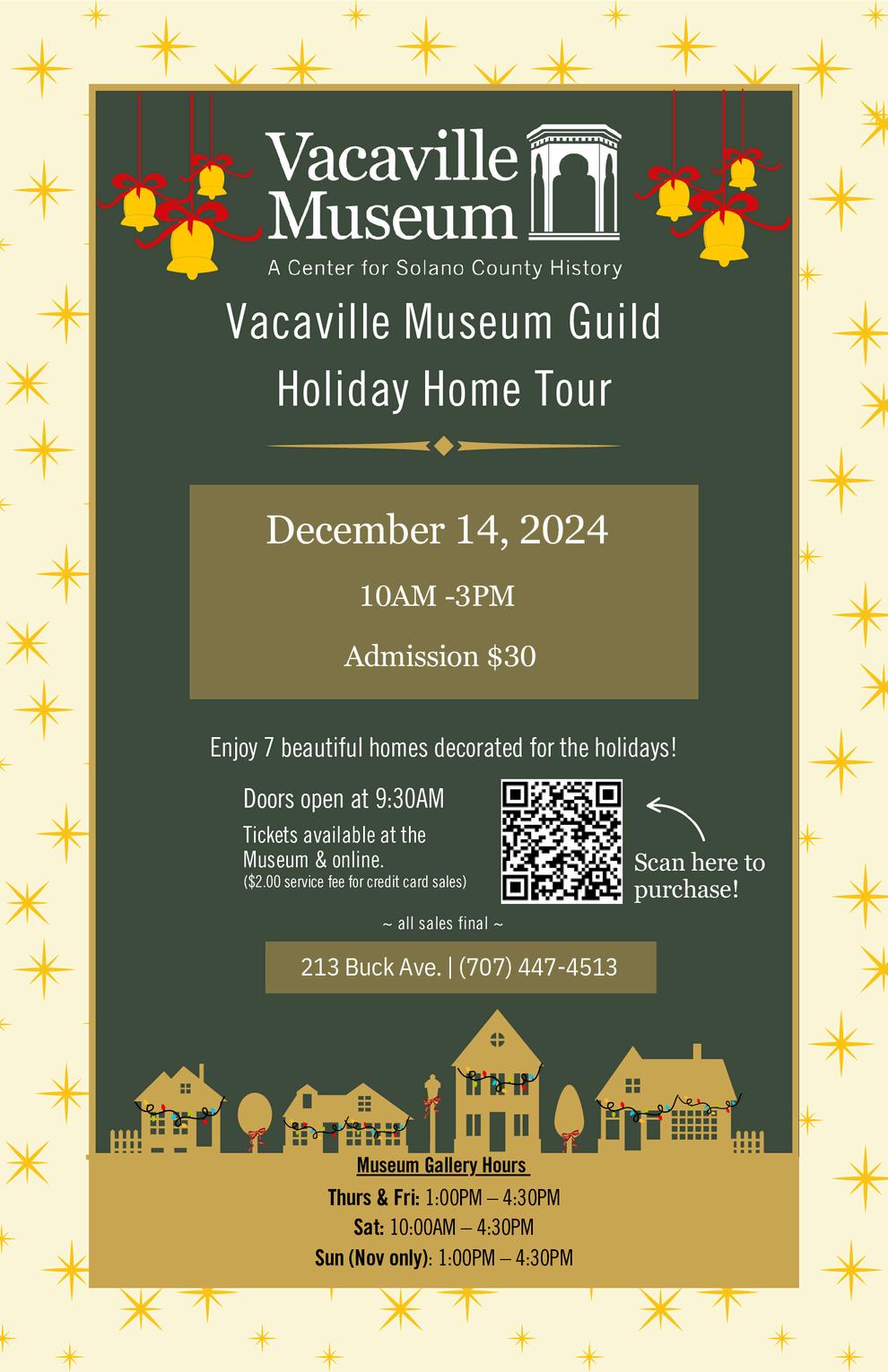 Vacaville Museum

A Center for Solano County History

Vacaville Museum Guild
Holiday Home Tour

December 14, 2024

10AM -3PM

Admission $30

Enjoy 7 beautiful homes decorated for the holidays!

Doors open at 9:30AM

Tickets available at the Museum & online.
($2.00 service fee for credit card sales)

Scan here to purchase!

~ all sales final ~

213 Buck Ave. | (707) 447-4513

Museum Gallery Hours

Thurs & Fri: 1:00PM – 4:30PM
Sat: 10:00AM – 4:30PM
Sun (Nov only): 1:00PM – 4:30PM